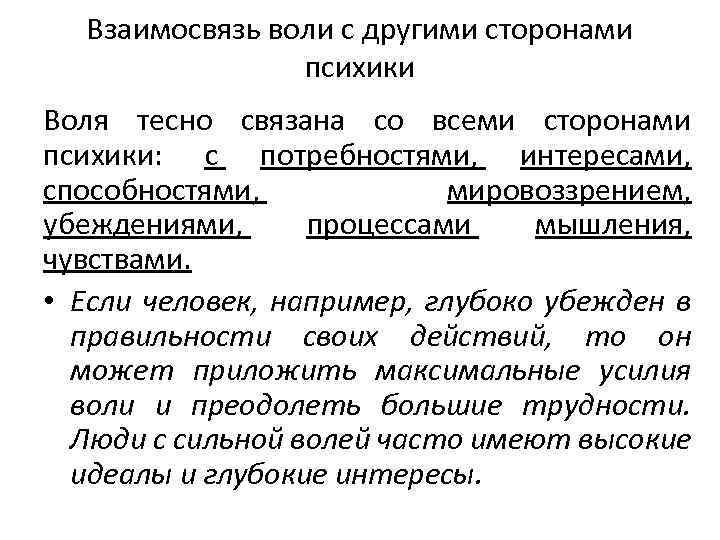 Взаимосвязь воли с другими сторонами психики

Воля тесно связана со всеми сторонами психики: с потребностями, интересами, способностями, мировоззрением, убеждениями, процессами мышления, чувствами.

• Если человек, например, глубоко убежден в правильности своих действий, то он может приложить максимальные усилия воли и преодолеть большие трудности. Люди с сильной волей часто имеют высокие идеалы и глубокие интересы.